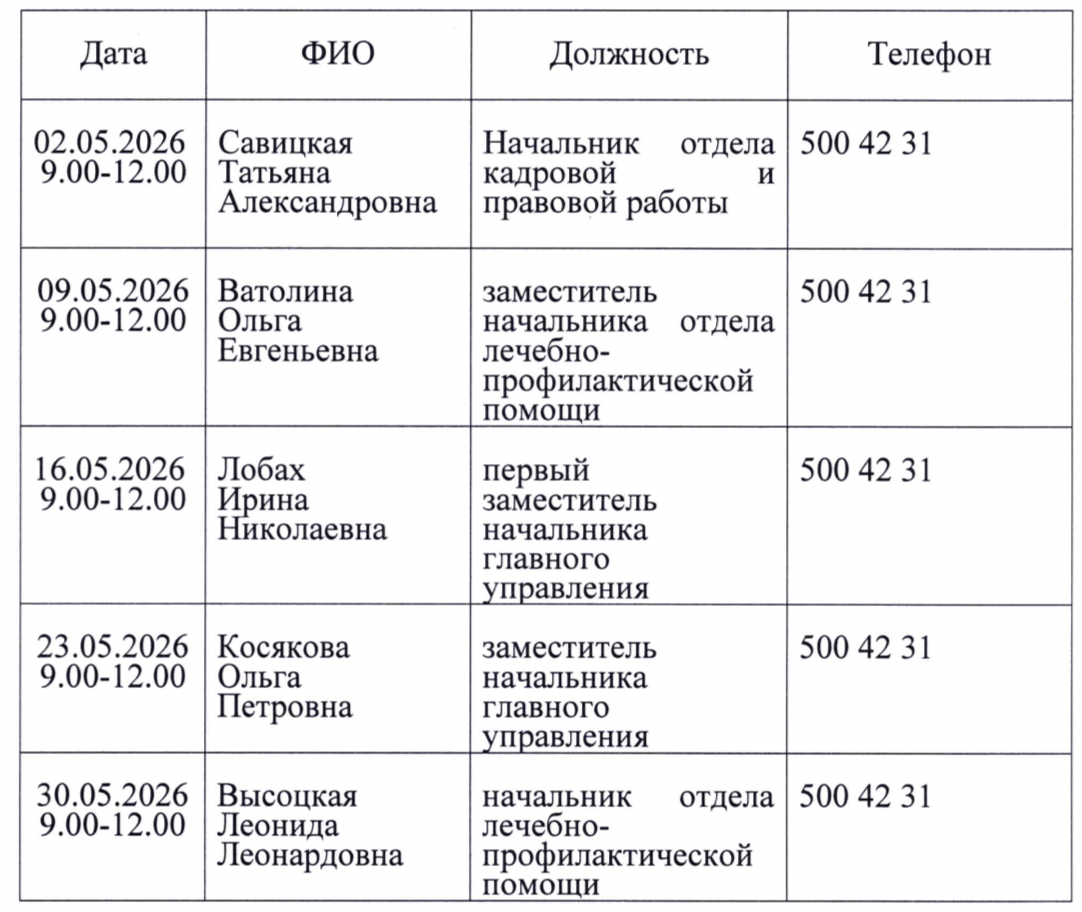 | Дата | ФИО | Должность | Телефон |
|---|---|---|---|
| 02.05.2026 9.00-12.00 | Савицкая Татьяна Александровна | Начальник отдела кадровой и правовой работы | 500 42 31 |
| 09.05.2026 9.00-12.00 | Ватолина Ольга Евгеньевна | заместитель начальника отдела лечебно-профилактической помощи | 500 42 31 |
| 16.05.2026 9.00-12.00 | Лобах Ирина Николаевна | первый заместитель начальника главного управления | 500 42 31 |
| 23.05.2026 9.00-12.00 | Косякова Ольга Петровна | заместитель начальника главного управления | 500 42 31 |
| 30.05.2026 9.00-12.00 | Высоцкая Леонида Леонардовна | начальник отдела лечебно-профилактической помощи | 500 42 31 |